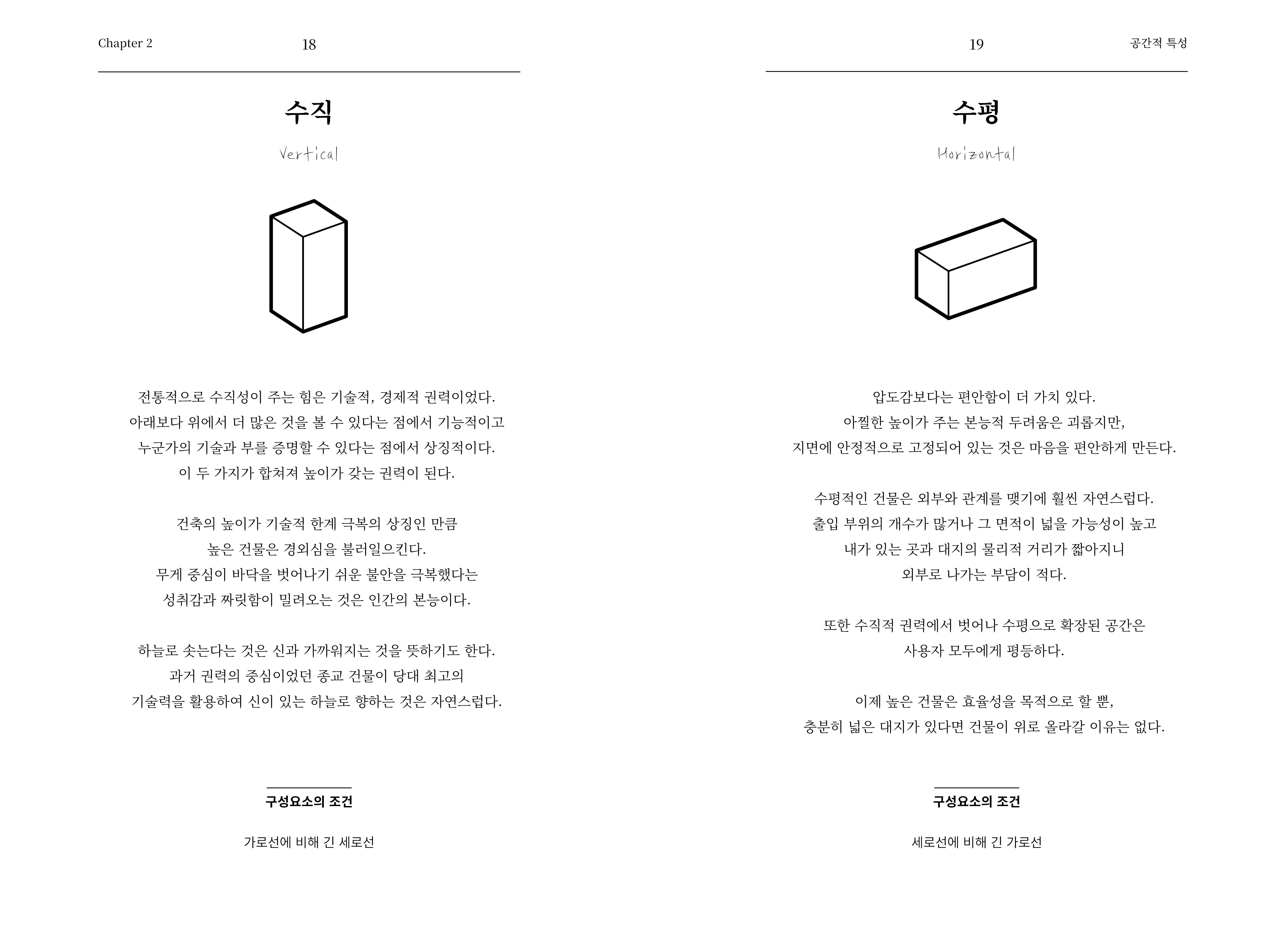 Chapter 2 18

수직

Vertical

전통적으로 수직성이 주는 힘은 기술적, 경제적 권력이었다.
아래보다 위에서 더 많은 것을 볼 수 있다는 점에서 기능적이고
누군가의 기술과 부를 증명할 수 있다는 점에서 상징적이다.
이 두 가지가 합쳐져 높이가 갖는 권력이 된다.

건축의 높이가 기술적 한계 극복의 상징인 만큼
높은 건물은 경외심을 불러일으킨다.
무게 중심이 바닥을 벗어나기 쉬운 불안을 극복했다는
성취감과 짜릿함이 밀려오는 것은 인간의 본능이다.

하늘로 솟는다는 것은 신과 가까워지는 것을 뜻하기도 한다.
과거 권력의 중심이었던 종교 건물이 당대 최고의
기술력을 활용하여 신이 있는 하늘로 향하는 것은 자연스럽다.

구성요소의 조건

가로선에 비해 긴 세로선

19 공간적 특성

수평

Horizontal

압도감보다는 편안함이 더 가치 있다.
아찔한 높이가 주는 본능적 두려움은 괴롭지만,
지면에 안정적으로 고정되어 있는 것은 마음을 편안하게 만든다.

수평적인 건물은 외부와 관계를 맺기에 훨씬 자연스럽다.
출입 부위의 개수가 많거나 그 면적이 넓을 가능성이 높고
내가 있는 곳과 대지의 물리적 거리가 짧아지니
외부로 나가는 부담이 적다.

또한 수직적 권력에서 벗어나 수평으로 확장된 공간은
사용자 모두에게 평등하다.

이제 높은 건물은 효율성을 목적으로 할 뿐,
충분히 넓은 대지가 있다면 건물이 위로 올라갈 이유는 없다.

구성요소의 조건

세로선에 비해 긴 가로선